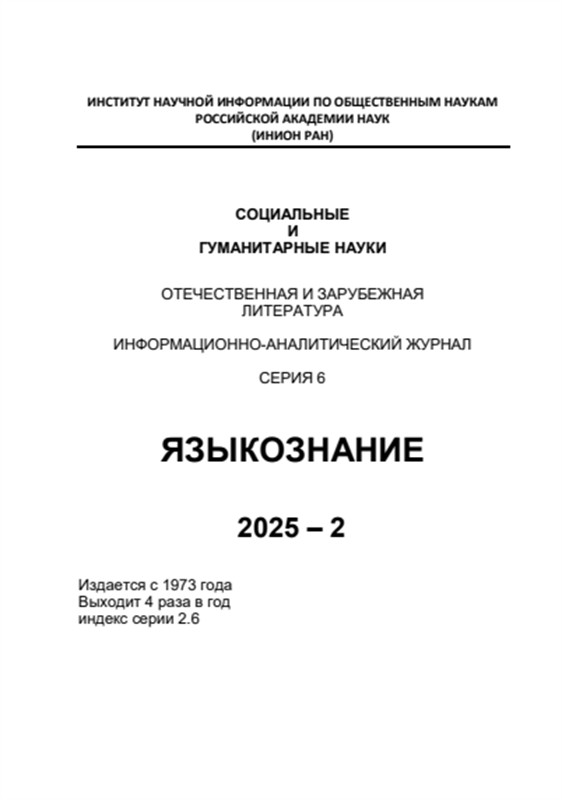 ИНСТИТУТ НАУЧНОЙ ИНФОРМАЦИИ ПО ОБЩЕСТВЕННЫМ НАУКАМ
РОССИЙСКОЙ АКАДЕМИИ НАУК
(ИНИОН РАН)

СОЦИАЛЬНЫЕ
И
ГУМАНИТАРНЫЕ НАУКИ

ОТЕЧЕСТВЕННАЯ И ЗАРУБЕЖНАЯ
ЛИТЕРАТУРА

ИНФОРМАЦИОННО-АНАЛИТИЧЕСКИЙ ЖУРНАЛ

СЕРИЯ 6

ЯЗЫКОЗНАНИЕ

2025 – 2

Издается с 1973 года
Выходит 4 раза в год
индекс серии 2.6